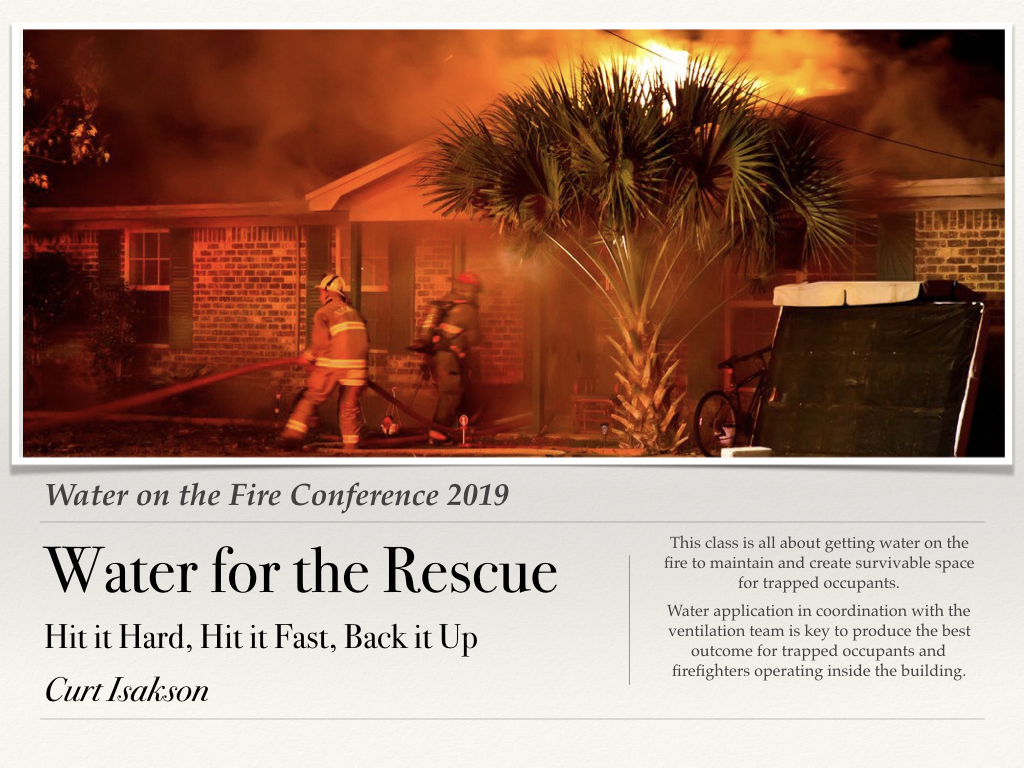 Water on the Fire Conference 2019

Water for the Rescue

Hit it Hard, Hit it Fast, Back it Up

Curt Isakson

This class is all about getting water on the fire to maintain and create survivable space for trapped occupants.

Water application in coordination with the ventilation team is key to produce the best outcome for trapped occupants and firefighters operating inside the building.